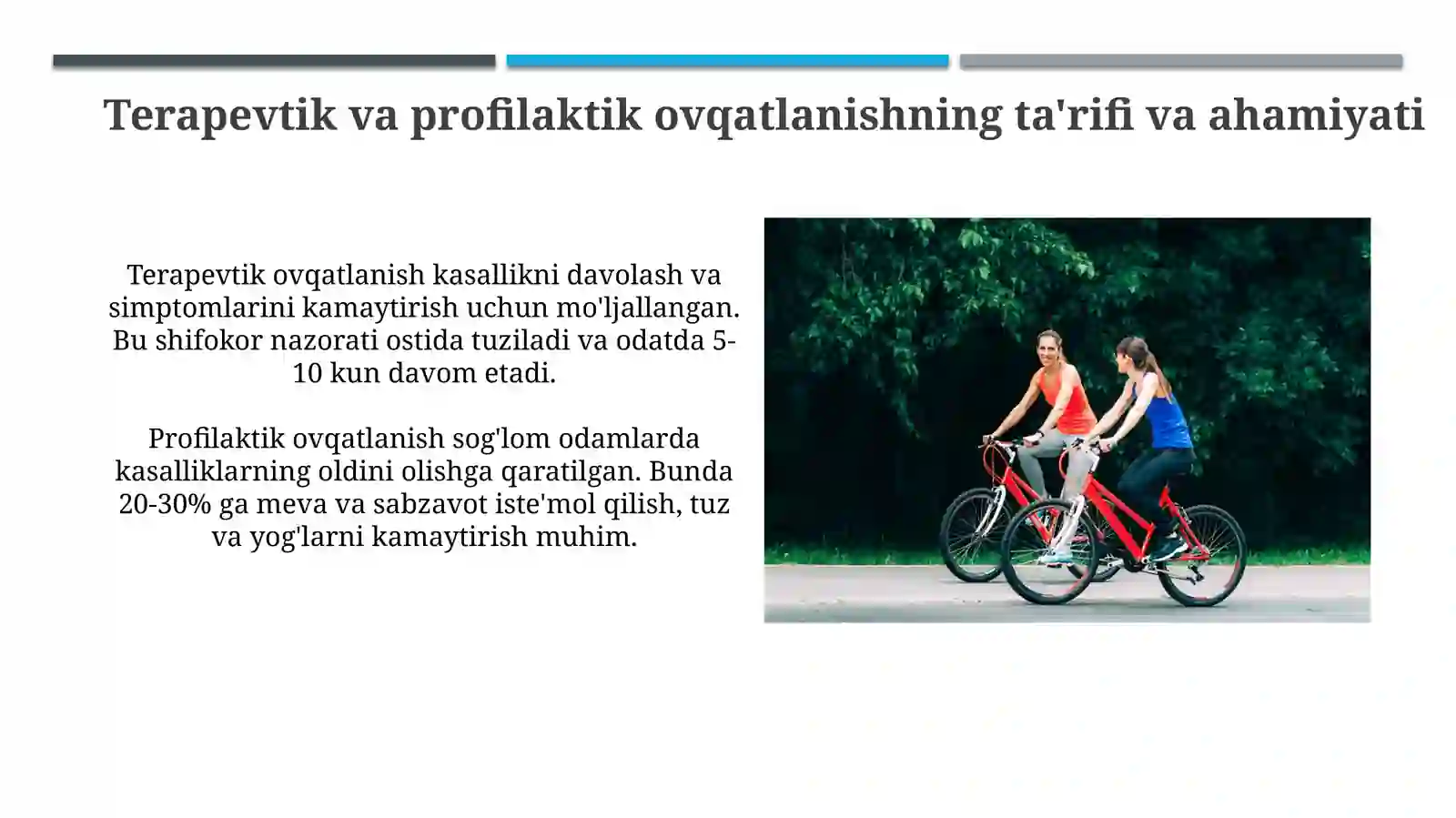 Terapevtik va profilaktik ovqatlanishning ta'rifi va ahamiyati

Terapevtik ovqatlanish kasallikni davolash va simptomlarini kamaytirish uchun mo'ljallangan. Bu shifokor nazorati ostida tuziladi va odatda 5-10 kun davom etadi.

Profilaktik ovqatlanish sog'lom odamlarda kasalliklarning oldini olishga qaratilgan. Bunda 20-30% ga meva va sabzavot iste'mol qilish, tuz va yog'larni kamaytirish muhim.